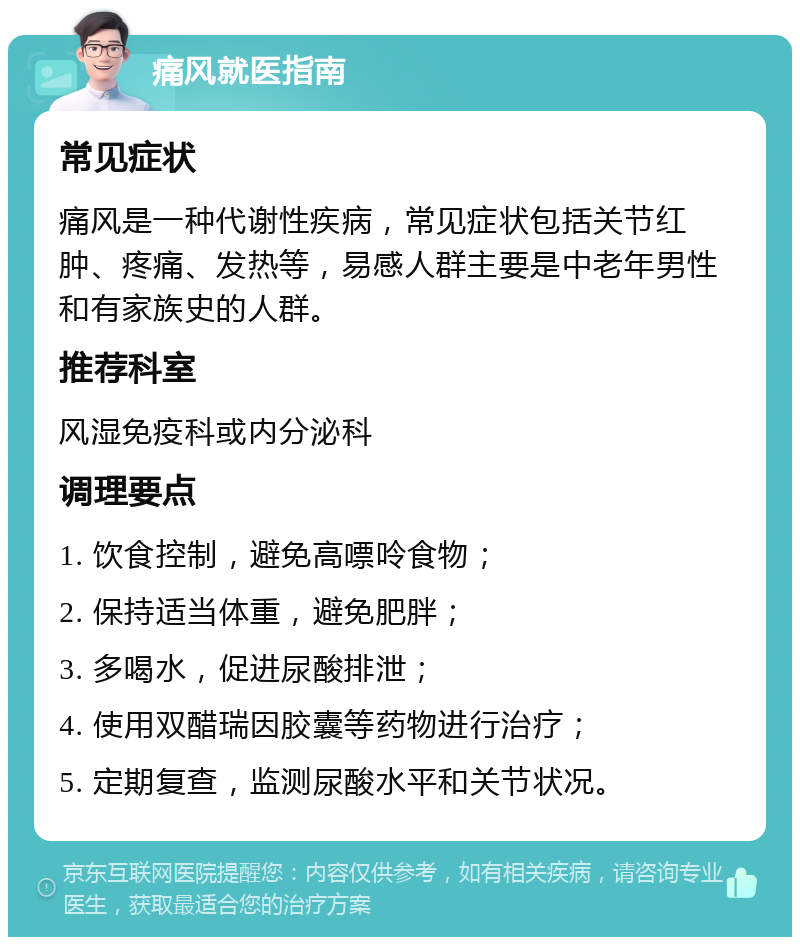 痛风就医指南

常见症状

痛风是一种代谢性疾病，常见症状包括关节红肿、疼痛、发热等，易感人群主要是中老年男性和有家族史的人群。

推荐科室

风湿免疫科或内分泌科

调理要点

1. 饮食控制，避免高嘌呤食物；

2. 保持适当体重，避免肥胖；

3. 多喝水，促进尿酸排泄；

4. 使用双醋瑞因胶囊等药物进行治疗；

5. 定期复查，监测尿酸水平和关节状况。

京东互联网医院提醒您：内容仅供参考，如有相关疾病，请咨询专业医生，获取最适合您的治疗方案